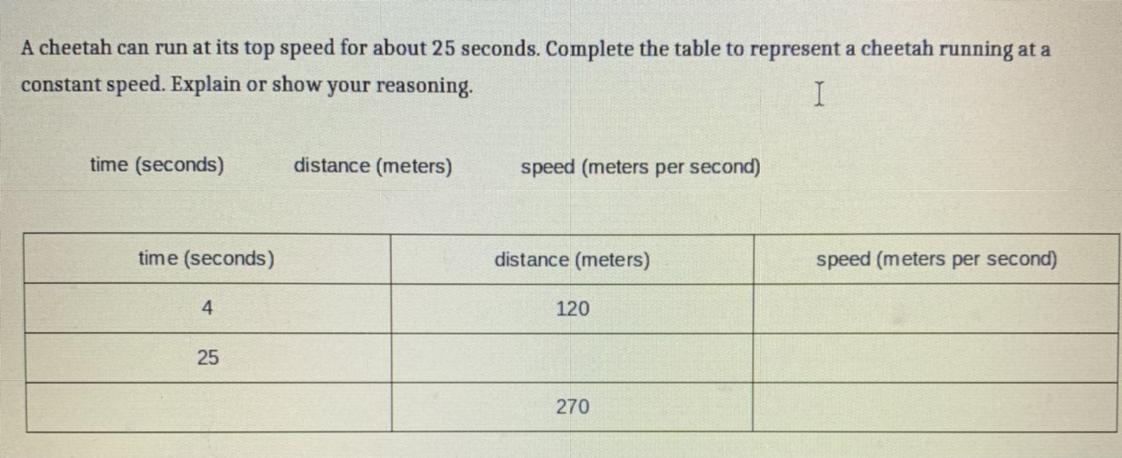 A cheetah can run at its top speed for about 25 seconds. Complete the table to represent a cheetah running at a constant speed. Explain or show your reasoning.

time (seconds) distance (meters) speed (meters per second)

| time (seconds) | distance (meters) | speed (meters per second) |
|---|---|---|
| 4 | 120 | |
| 25 | | |
| | 270 | |